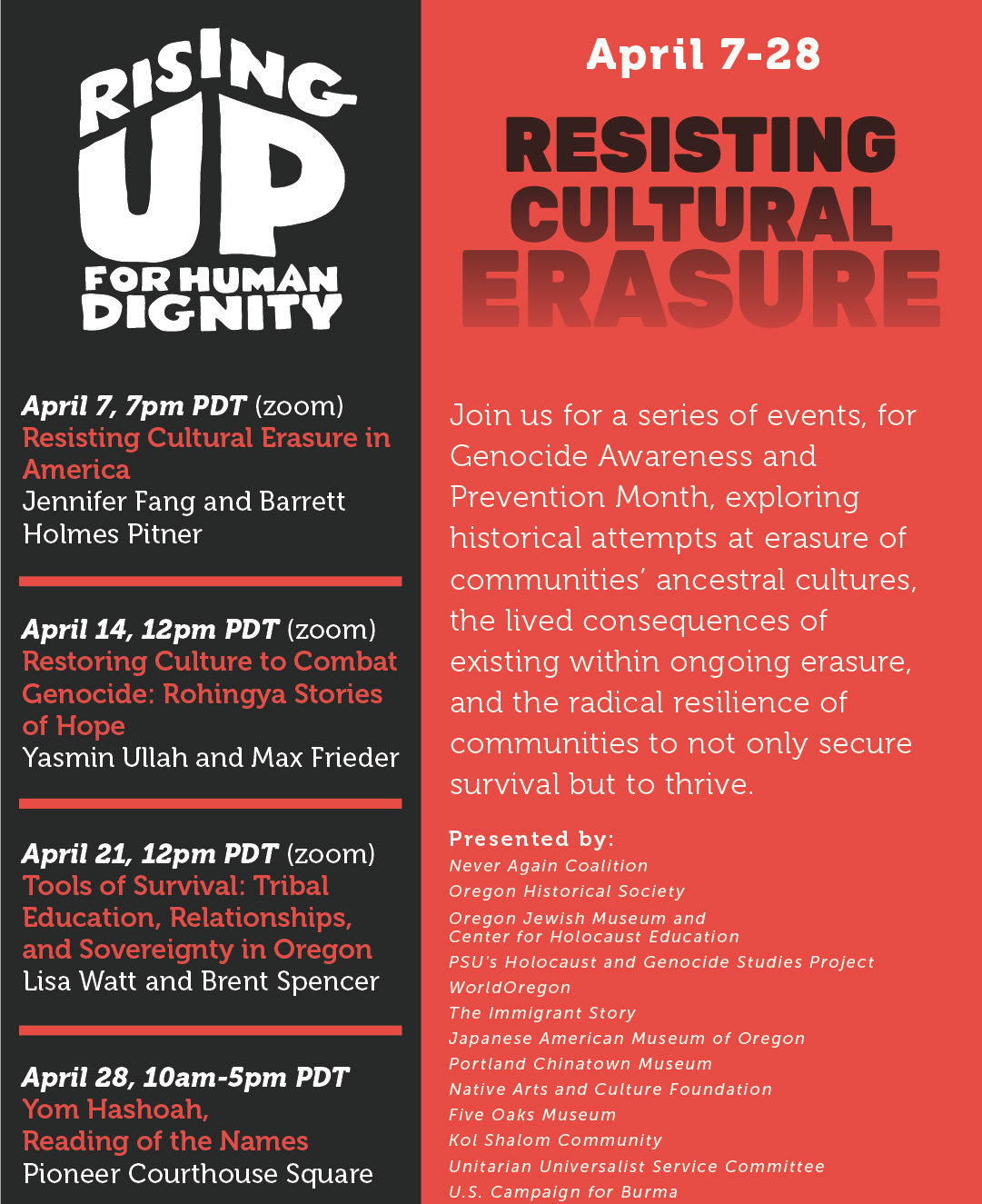 RISING UP FOR HUMAN DIGNITY

April 7, 7pm PDT (zoom)
Resisting Cultural Erasure in America
Jennifer Fang and Barrett Holmes Pitner

April 14, 12pm PDT (zoom)
Restoring Culture to Combat Genocide: Rohingya Stories of Hope
Yasmin Ullah and Max Frieder

April 21, 12pm PDT (zoom)
Tools of Survival: Tribal Education, Relationships, and Sovereignty in Oregon
Lisa Watt and Brent Spencer

April 28, 10am-5pm PDT
Yom Hashoah, Reading of the Names
Pioneer Courthouse Square

April 7-28

RESISTING CULTURAL ERASURE

Join us for a series of events, for Genocide Awareness and Prevention Month, exploring historical attempts at erasure of communities' ancestral cultures, the lived consequences of existing within ongoing erasure, and the radical resilience of communities to not only secure survival but to thrive.

Presented by:
Never Again Coalition
Oregon Historical Society
Oregon Jewish Museum and Center for Holocaust Education
PSU's Holocaust and Genocide Studies Project
WorldOregon
The Immigrant Story
Japanese American Museum of Oregon
Portland Chinatown Museum
Native Arts and Culture Foundation
Five Oaks Museum
Kol Shalom Community
Unitarian Universalist Service Committee
U.S. Campaign for Burma